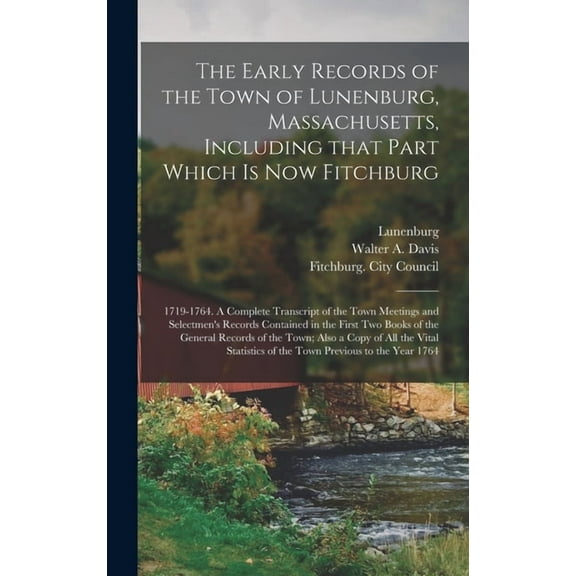 The Early Records of the Town of Lunenburg, Massachusetts, Including that Part Which Is Now Fitchburg

Lunenburg
Walter A. Davis
Fitchburg. City Council

1719-1764. A Complete Transcript of the Town Meetings and Selectmen's Records Contained in the First Two Books of the General Records of the Town; Also a Copy of All the Vital Statistics of the Town Previous to the Year 1764